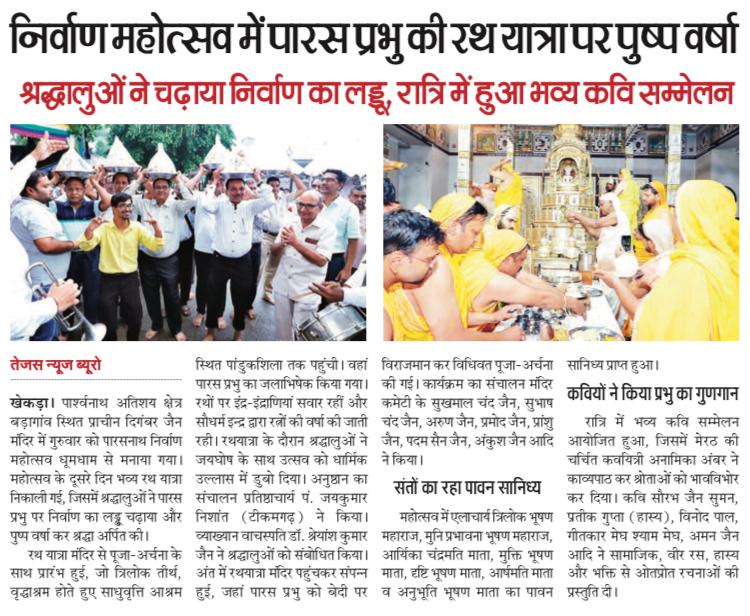 निर्वाण महोत्सव में पारस प्रभु की रथ यात्रा पर पुष्प वर्षा

श्रद्धालुओं ने चढ़ाया निर्वाण का लड्डू, रात्रि में हुआ भव्य कवि सम्मेलन

तेजस न्यूज ब्यूरो

खेकड़ा। पार्श्वनाथ अतिशय क्षेत्र बड़ागांव स्थित प्राचीन दिगंबर जैन मंदिर में गुरुवार को पारसनाथ निर्वाण महोत्सव धूमधाम से मनाया गया। महोत्सव के दूसरे दिन भव्य रथ यात्रा निकाली गई, जिसमें श्रद्धालुओं ने पारस प्रभु पर निर्वाण का लड्डू चढ़ाया और पुष्प वर्षा कर श्रद्धा अर्पित की।

रथ यात्रा मंदिर से पूजा-अर्चना के साथ प्रारंभ हुई, जो त्रिलोक तीर्थ, वृद्धाश्रम होते हुए साधुवृत्ति आश्रम स्थित पांडुकशिला तक पहुंची। वहां पारस प्रभु का जलाभिषेक किया गया। रथों पर इंद्र-इंद्राणियां सवार रहीं और सौधर्म इन्द्र द्वारा रत्नों की वर्षा की जाती रही। रथयात्रा के दौरान श्रद्धालुओं ने जयघोष के साथ उत्सव को धार्मिक उल्लास में डुबो दिया। अनुष्ठान का संचालन प्रतिष्ठाचार्य पं. जयकुमार निशांत (टीकमगढ़) ने किया। व्याख्यान वाचस्पति डॉ. श्रेयांश कुमार जैन ने श्रद्धालुओं को संबोधित किया। अंत में रथयात्रा मंदिर पहुंचकर संपन्न हुई, जहां पारस प्रभु को बेदी पर विराजमान कर विधिवत पूजा-अर्चना की गई। कार्यक्रम का संचालन मंदिर कमेटी के सुखमाल चंद जैन, सुभाष चंद जैन, अरुण जैन, प्रमोद जैन, प्रांशु जैन, पदम सैन जैन, अंकुश जैन आदि ने किया।

संतों का रहा पावन सानिध्य

महोत्सव में एलाचार्य त्रिलोक भूषण महाराज, मुनि प्रभावना भूषण महाराज, आर्यिका चंद्रमति माता, मुक्ति भूषण माता, दृष्टि भूषण माता, आर्षमति माता व अनुभूति भूषण माता का पावन सानिध्य प्राप्त हुआ।

कवियों ने किया प्रभु का गुणगान

रात्रि में भव्य कवि सम्मेलन आयोजित हुआ, जिसमें मेरठ की चर्चित कवयित्री अनामिका अंबर ने काव्यपाठ कर श्रोताओं को भावविभोर कर दिया। कवि सौरभ जैन सुमन, प्रतीक गुप्ता (हास्य), विनोद पाल, गीतकार मेघ श्याम मेघ, अमन जैन आदि ने सामाजिक, वीर रस, हास्य और भक्ति से ओतप्रोत रचनाओं की प्रस्तुति दी।